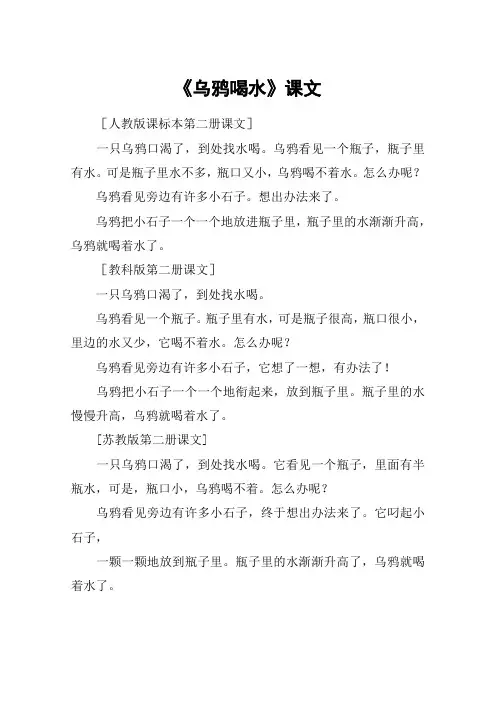 《乌鸦喝水》课文

［人教版课标本第二册课文］

一只乌鸦口渴了，到处找水喝。乌鸦看见一个瓶子，瓶子里有水。可是瓶子里水不多，瓶口又小，乌鸦喝不着水。怎么办呢？

乌鸦看见旁边有许多小石子。想出办法来了。

乌鸦把小石子一个一个地放进瓶子里，瓶子里的水渐渐升高，乌鸦就喝着水了。

［教科版第二册课文］

一只乌鸦口渴了，到处找水喝。

乌鸦看见一个瓶子。瓶子里有水，可是瓶子很高，瓶口很小，里边的水又少，它喝不着水。怎么办呢？

乌鸦看见旁边有许多小石子，它想了一想，有办法了！

乌鸦把小石子一个一个地衔起来，放到瓶子里。瓶子里的水慢慢升高，乌鸦就喝着水了。

［苏教版第二册课文］

一只乌鸦口渴了，到处找水喝。它看见一个瓶子，里面有半瓶水，可是，瓶口小，乌鸦喝不着。怎么办呢？

乌鸦看见旁边有许多小石子，终于想出办法来了。它叼起小石子，

一颗一颗地放到瓶子里。瓶子里的水渐渐升高了，乌鸦就喝着水了。